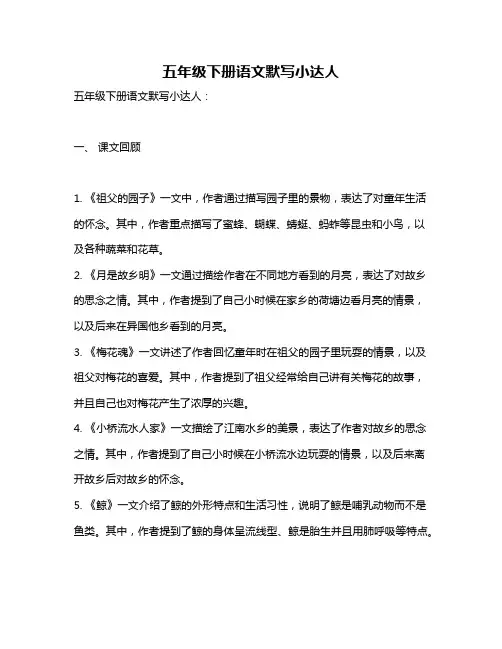 五年级下册语文默写小达人

五年级下册语文默写小达人：

一、 课文回顾

1. 《祖父的园子》一文中，作者通过描写园子里的景物，表达了对童年生活的怀念。其中，作者重点描写了蜜蜂、蝴蝶、蜻蜓、蚂蚱等昆虫和小鸟，以及各种蔬菜和花草。

2. 《月是故乡明》一文通过描绘作者在不同地方看到的月亮，表达了对故乡的思念之情。其中，作者提到了自己小时候在家乡的荷塘边看月亮的情景，以及后来在异国他乡看到的月亮。

3. 《梅花魂》一文讲述了作者回忆童年时在祖父的园子里玩耍的情景，以及祖父对梅花的喜爱。其中，作者提到了祖父经常给自己讲有关梅花的故事，并且自己也对梅花产生了浓厚的兴趣。

4. 《小桥流水人家》一文描绘了江南水乡的美景，表达了作者对故乡的思念之情。其中，作者提到了自己小时候在小桥流水边玩耍的情景，以及后来离开故乡后对故乡的怀念。

5. 《鲸》一文介绍了鲸的外形特点和生活习性，说明了鲸是哺乳动物而不是鱼类。其中，作者提到了鲸的身体呈流线型、鲸是胎生并且用肺呼吸等特点。